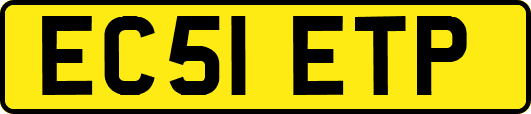 EC51 ETP